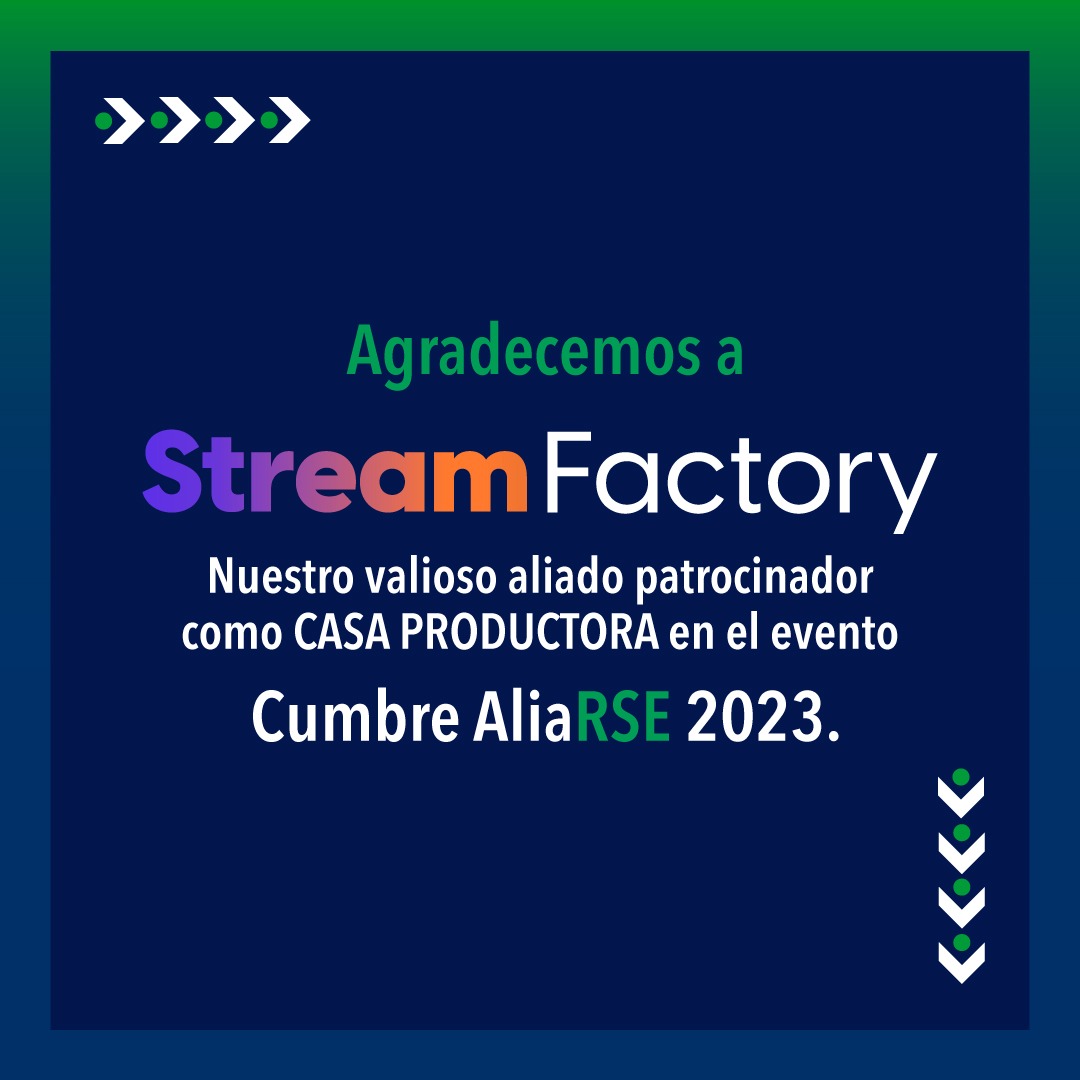 Agradecemos a

StreamFactory

Nuestro valioso aliado patrocinador como CASA PRODUCTORA en el evento

Cumbre AliaRSE 2023.